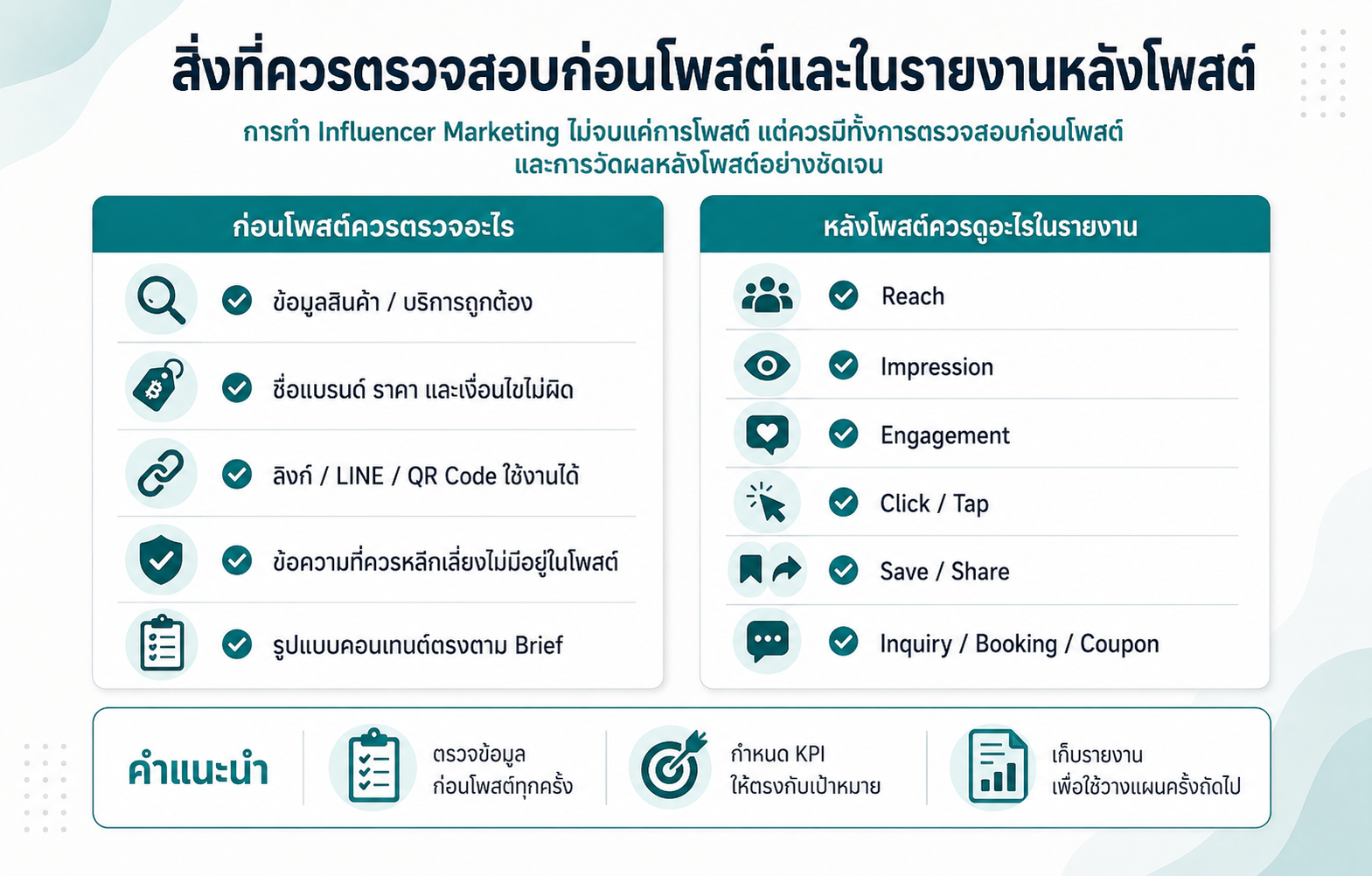 สิ่งที่ควรตรวจสอบก่อนโพสต์และในรายงานหลังโพสต์

การทำ Influencer Marketing ไม่จบแค่การโพสต์ แต่ควรมีทั้งการตรวจสอบก่อนโพสต์ และการวัดผลหลังโพสต์อย่างชัดเจน

ก่อนโพสต์ควรตรวจอะไร

ข้อมูลสินค้า / บริการถูกต้อง

ชื่อแบรนด์ ราคา และเงื่อนไขไม่ผิด

ลิงก์ / LINE / QR Code ใช้งานได้

ข้อความที่ควรหลีกเลี่ยงไม่มีอยู่ในโพสต์

รูปแบบคอนเทนต์ตรงตาม Brief

หลังโพสต์ควรดูอะไรในรายงาน

Reach

Impression

Engagement

Click / Tap

Save / Share

Inquiry / Booking / Coupon

คำแนะนำ

ตรวจข้อมูล ก่อนโพสต์ทุกครั้ง

กำหนด KPI ให้ตรงกับเป้าหมาย

เก็บรายงาน เพื่อใช้วางแผนครั้งถัดไป